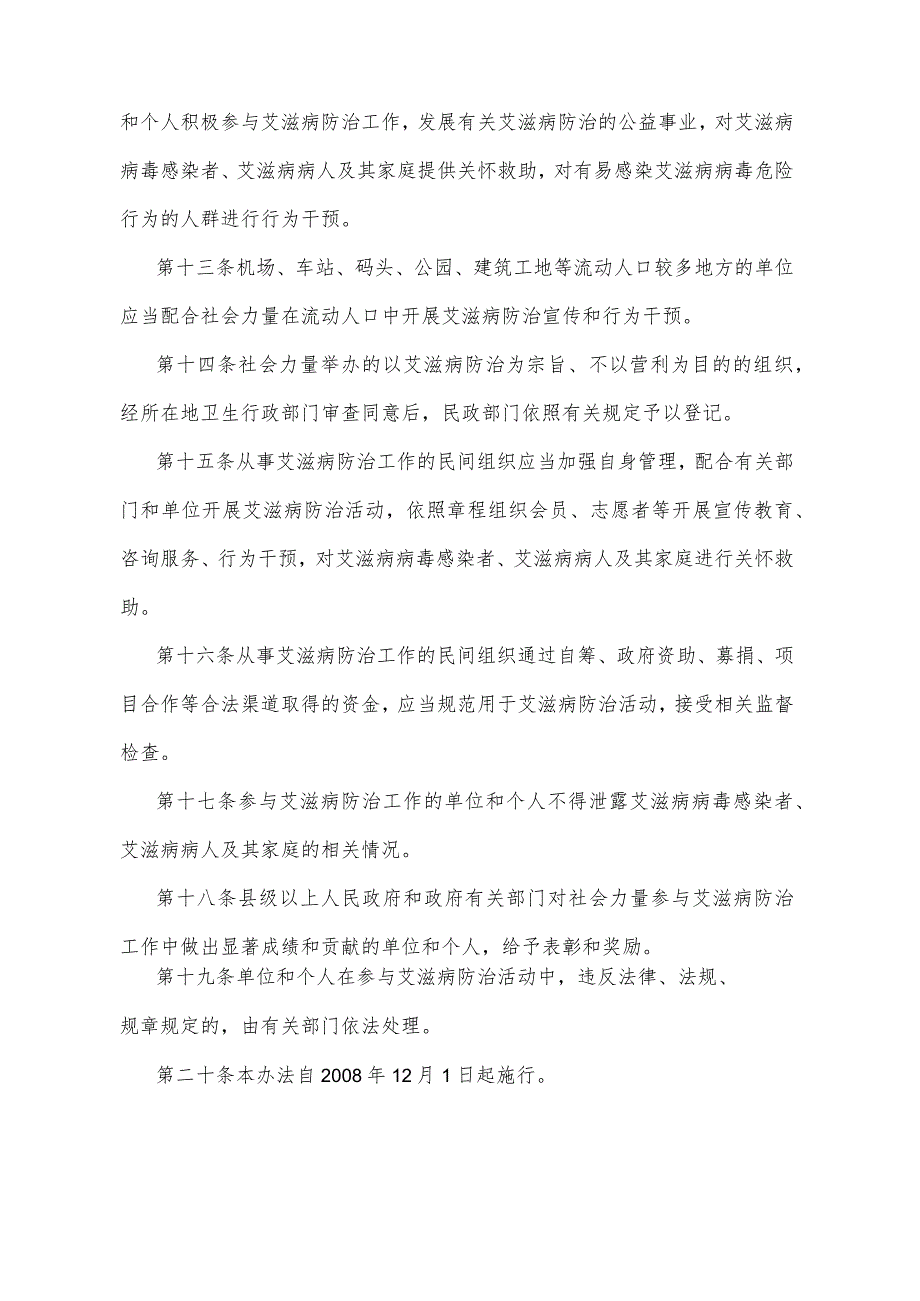 和个人积极参与艾滋病防治工作，发展有关艾滋病防治的公益事业，对艾滋病病毒感染者、艾滋病病人及其家庭提供关怀救助，对有易感染艾滋病病毒危险行为的人群进行行为干预。

第十三条机场、车站、码头、公园、建筑工地等流动人口较多地方的单位应当配合社会力量在流动人口中开展艾滋病防治宣传和行为干预。

第十四条社会力量举办的以艾滋病防治为宗旨、不以营利为目的的组织，经所在地卫生行政部门审查同意后，民政部门依照有关规定予以登记。

第十五条从事艾滋病防治工作的民间组织应当加强自身管理，配合有关部门和单位开展艾滋病防治活动，依照章程组织会员、志愿者等开展宣传教育、咨询服务、行为干预，对艾滋病病毒感染者、艾滋病病人及其家庭进行关怀救助。

第十六条从事艾滋病防治工作的民间组织通过自筹、政府资助、募捐、项目合作等合法渠道取得的资金，应当规范用于艾滋病防治活动，接受相关监督检查。

第十七条参与艾滋病防治工作的单位和个人不得泄露艾滋病病毒感染者、艾滋病病人及其家庭的相关情况。

第十八条县级以上人民政府和政府有关部门对社会力量参与艾滋病防治工作中做出显著成绩和贡献的单位和个人，给予表彰和奖励。

第十九条单位和个人在参与艾滋病防治活动中，违反法律、法规、规章规定的，由有关部门依法处理。

第二十条本办法自2008年12月1日起施行。